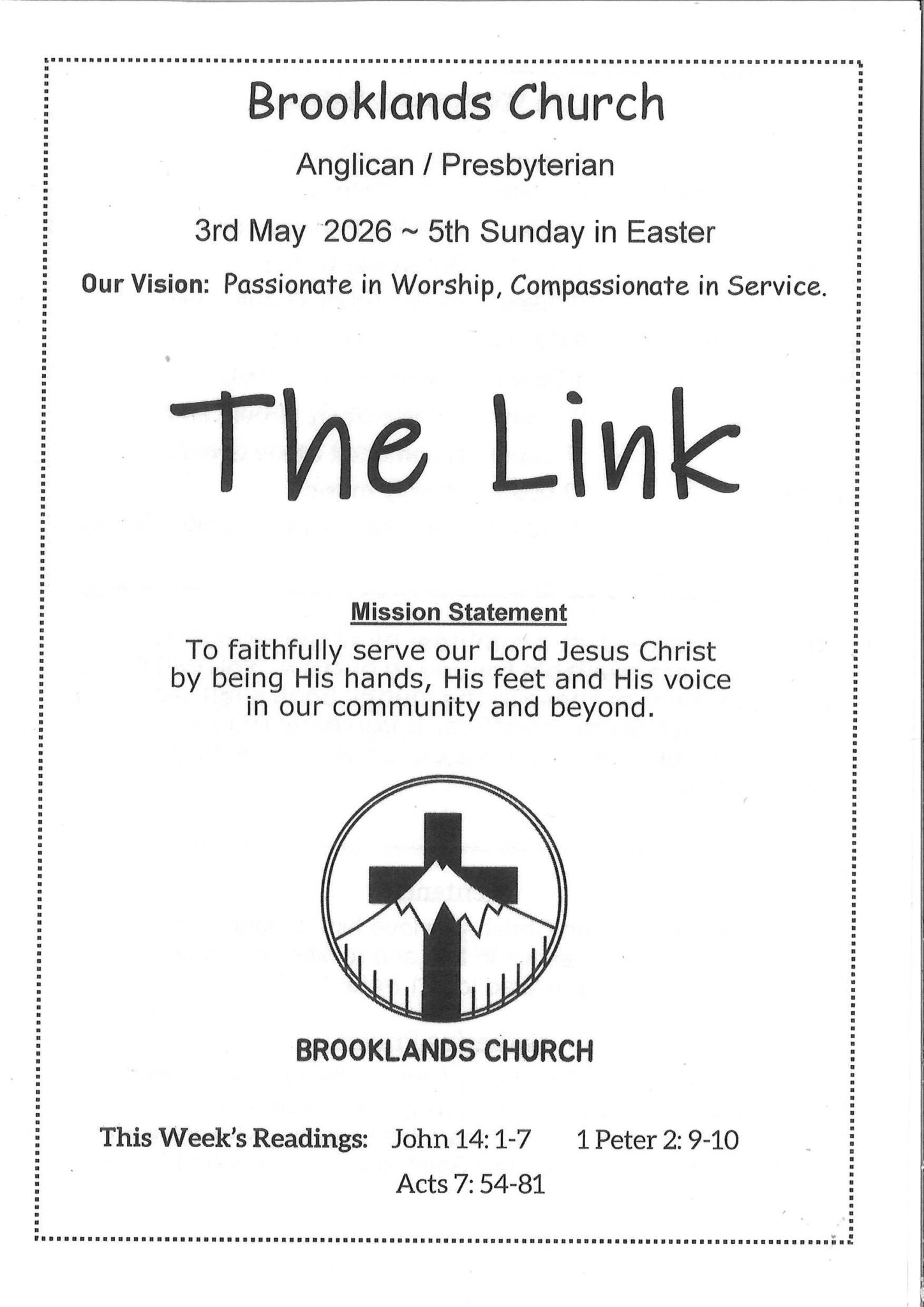 Brooklands Church

Anglican / Presbyterian

3rd May 2026 ~ 5th Sunday in Easter

Our Vision: Passionate in Worship, Compassionate in Service.

The Link

Mission Statement

To faithfully serve our Lord Jesus Christ by being His hands, His feet and His voice in our community and beyond.

BROOKLANDS CHURCH

This Week's Readings: John 14: 1-7 1 Peter 2: 9-10
Acts 7: 54-81